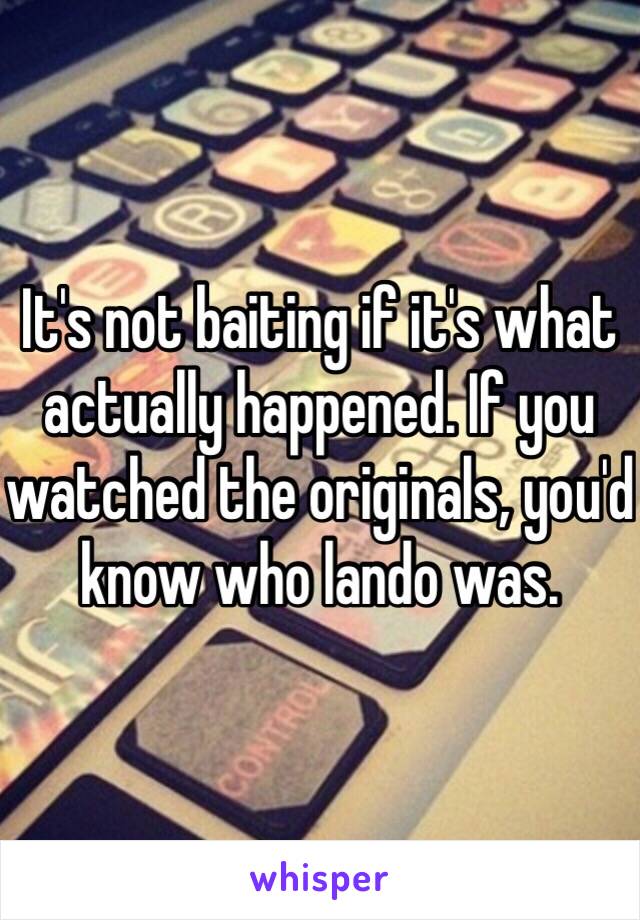 It's not baiting if it's what actually happened. If you watched the originals, you'd know who lando was.

CONTROL

whisper